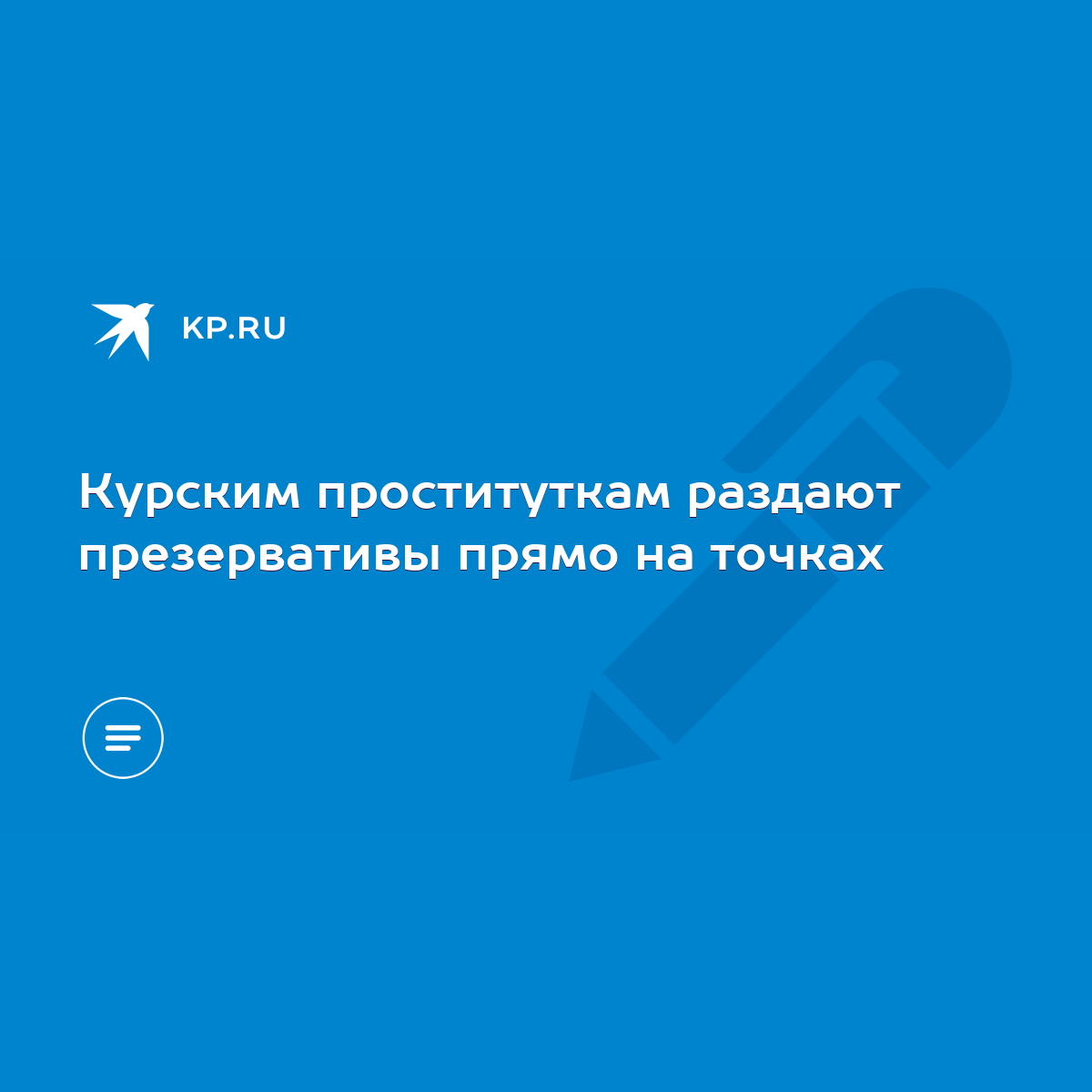 KP.RU

Курским проституткам раздают презервативы прямо на точках